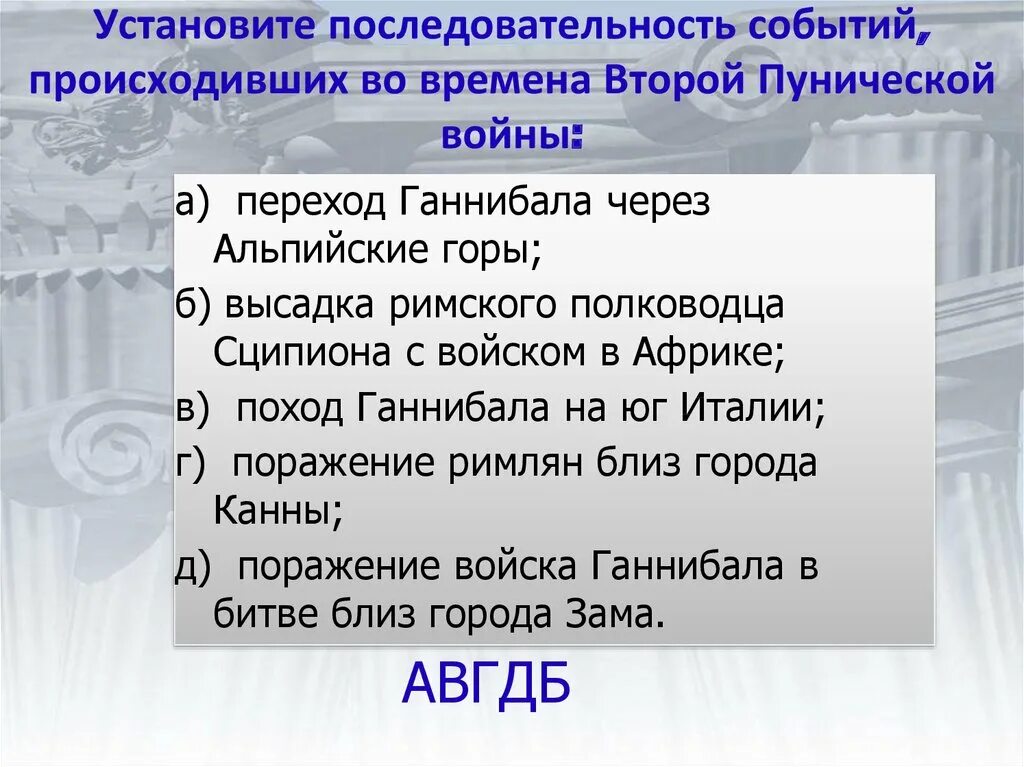 Установите последовательность событий, происходивших во времена Второй Пунической войны:

а) переход Ганнибала через Альпийские горы;

б) высадка римского полководца Сципиона с войском в Африке;

в) поход Ганнибала на юг Италии;

г) поражение римлян близ города Канны;

д) поражение войска Ганнибала в битве близ города Зама.

АВГДБ